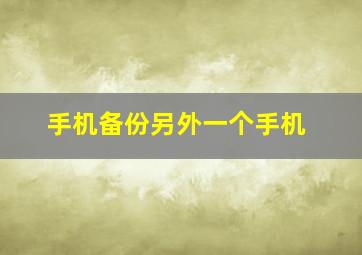 手机备份另外一个手机